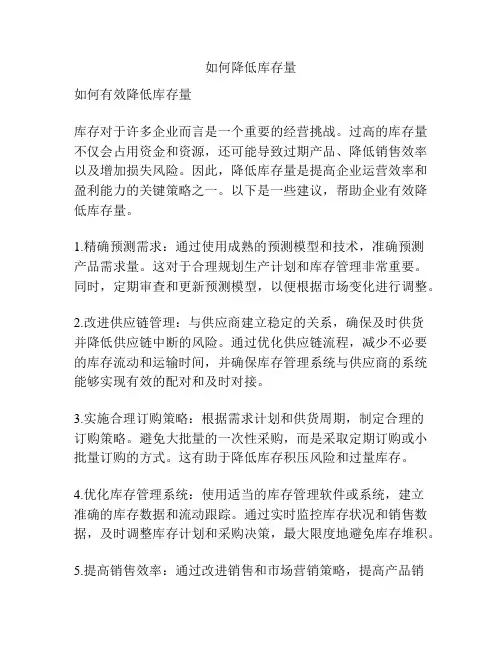 如何降低库存量

如何有效降低库存量

库存对于许多企业而言是一个重要的经营挑战。过高的库存量不仅会占用资金和资源，还可能导致过期产品、降低销售效率以及增加损失风险。因此，降低库存量是提高企业运营效率和盈利能力的关键策略之一。以下是一些建议，帮助企业有效降低库存量。

1.精确预测需求：通过使用成熟的预测模型和技术，准确预测产品需求量。这对于合理规划生产计划和库存管理非常重要。同时，定期审查和更新预测模型，以便根据市场变化进行调整。

2.改进供应链管理：与供应商建立稳定的关系，确保及时供货并降低供应链中断的风险。通过优化供应链流程，减少不必要的库存流动和运输时间，并确保库存管理系统与供应商的系统能够实现有效的配对和及时对接。

3.实施合理订购策略：根据需求计划和供货周期，制定合理的订购策略。避免大批量的一次性采购，而是采取定期订购或小批量订购的方式。这有助于降低库存积压风险和过量库存。

4.优化库存管理系统：使用适当的库存管理软件或系统，建立准确的库存数据和流动跟踪。通过实时监控库存状况和销售数据，及时调整库存计划和采购决策，最大限度地避免库存堆积。

5.提高销售效率：通过改进销售和市场营销策略，提高产品销